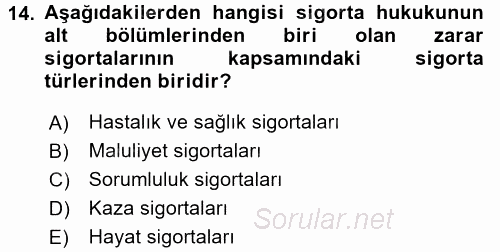 14. Aşağıdakilerden hangisi sigorta hukukunun alt bölümlerinden biri olan zarar sigortalarının kapsamındaki sigorta türlerinden biridir?

A) Hastalık ve sağlık sigortaları
B) Maluliyet sigortaları
C) Sorumluluk sigortaları
D) Kaza sigortaları
E) Hayat sigortaları

Sorular.net